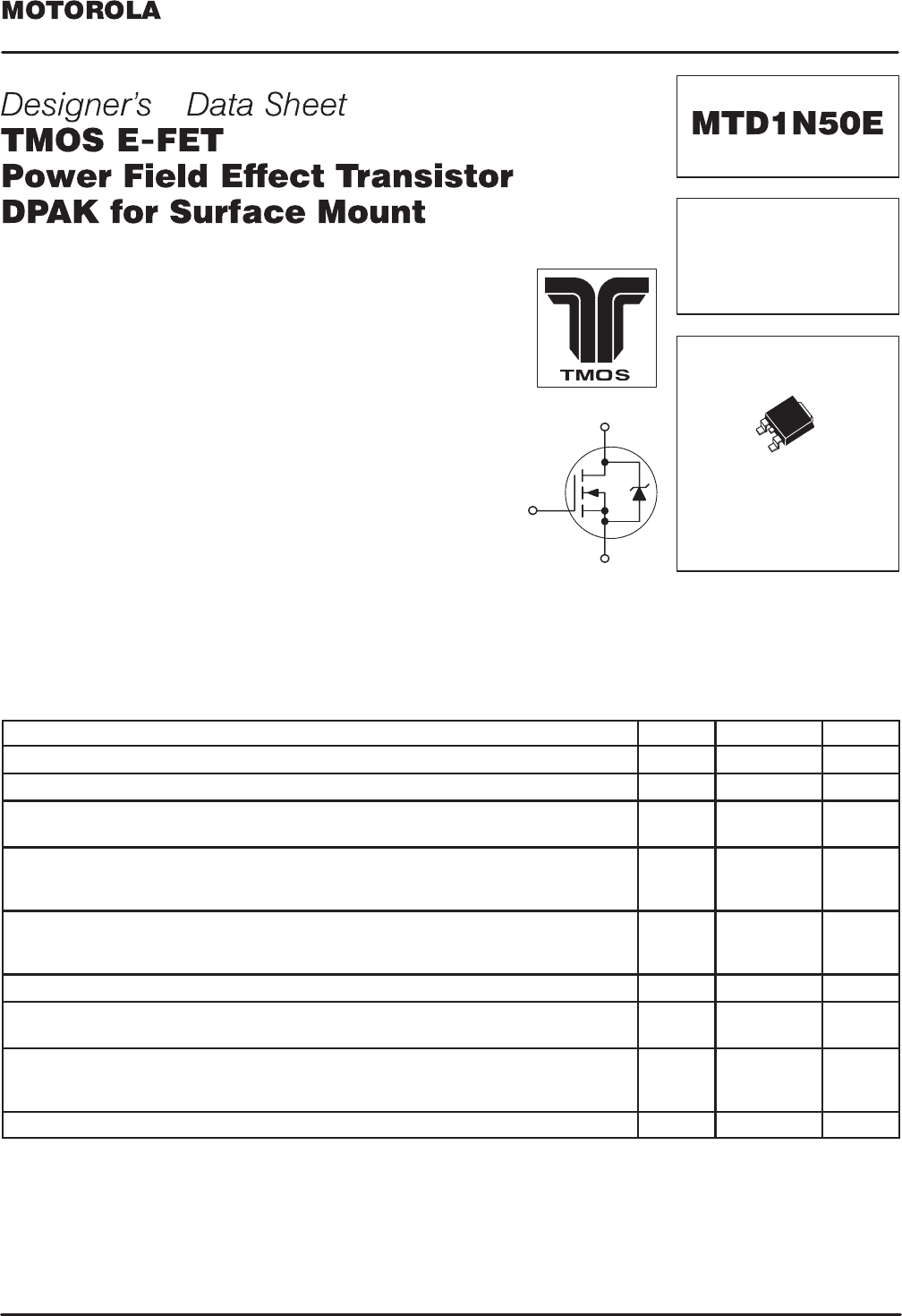 MOTOROLA

Designer's Data Sheet
TMOS E-FET
Power Field Effect Transistor
DPAK for Surface Mount

MTD1N50E

TMOS